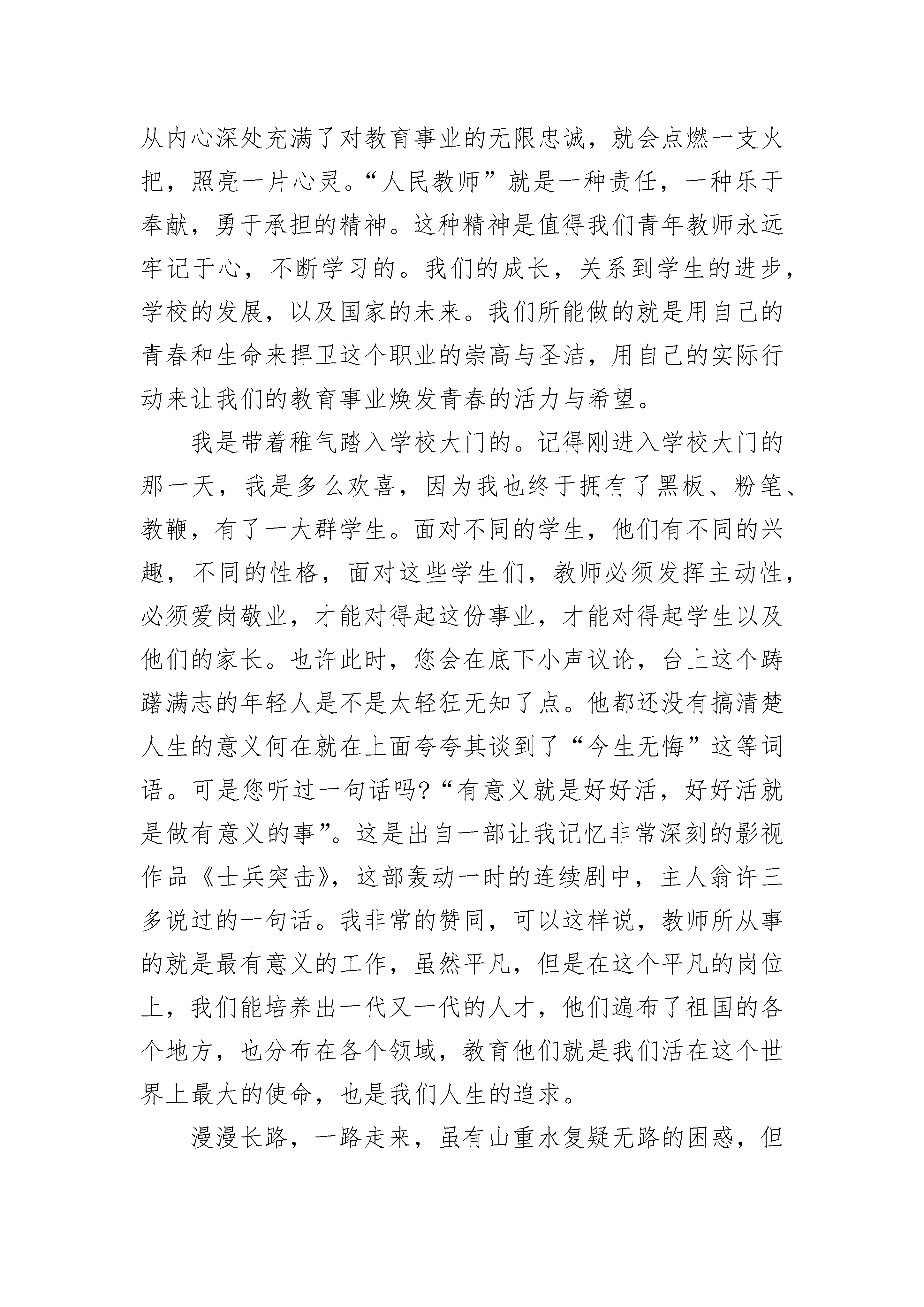 从内心深处充满了对教育事业的无限忠诚，就会点燃一支火把，照亮一片心灵。“人民教师”就是一种责任，一种乐于奉献，勇于承担的精神。这种精神是值得我们青年教师永远牢记于心，不断学习的。我们的成长，关系到学生的进步，学校的发展，以及国家的未来。我们所能做的就是用自己的青春和生命来捍卫这个职业的崇高与圣洁，用自己的实际行动来让我们的教育事业焕发青春的活力与希望。

我是带着稚气踏入学校大门的。记得刚进入学校大门的那一天，我是多么欢喜，因为我也终于拥有了黑板、粉笔、教鞭，有了一大群学生。面对不同的学生，他们有不同的兴趣，不同的性格，面对这些学生们，教师必须发挥主动性，必须爱岗敬业，才能对得起这份事业，才能对得起学生以及他们的家长。也许此时，您会在底下小声议论，台上这个踌躇满志的年轻人是不是太轻狂无知了点。他都还没有搞清楚人生的意义何在就在上面夸夸其谈到了“今生无悔”这等词语。可是您听过一句话吗?“有意义就是好好活，好好活就是做有意义的事”。这是出自一部让我记忆非常深刻的影视作品《士兵突击》，这部轰动一时的连续剧中，主人翁许三多说过的一句话。我非常的赞同，可以这样说，教师所从事的就是最有意义的工作，虽然平凡，但是在这个平凡的岗位上，我们能培养出一代又一代的人才，他们遍布了祖国的各个地方，也分布在各个领域，教育他们就是我们活在这个世界上最大的使命，也是我们人生的追求。

漫漫长路，一路走来，虽有山重水复疑无路的困惑，但